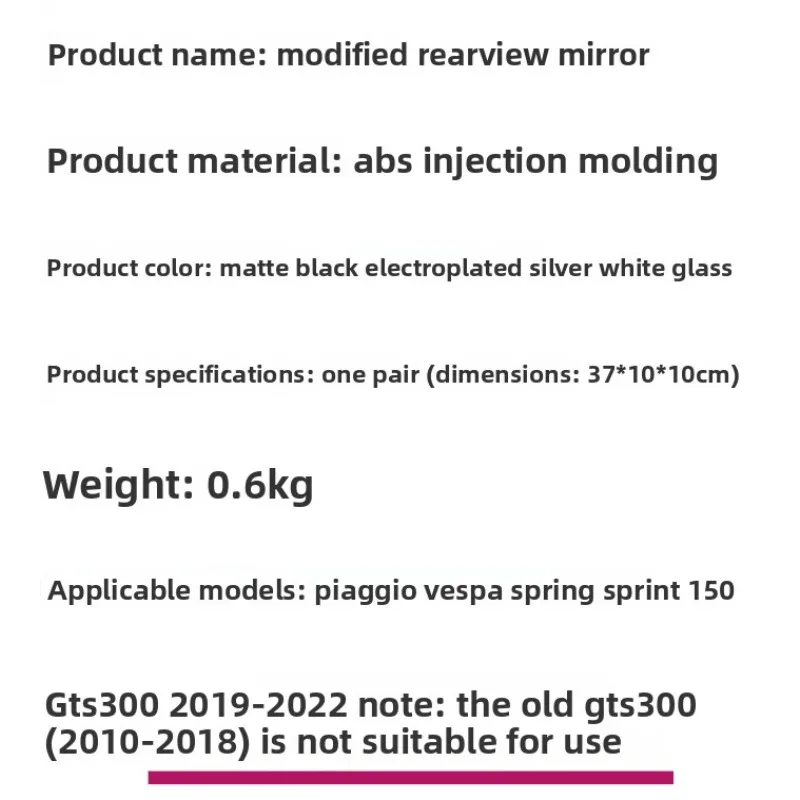 Product name: modified rearview mirror

Product material: abs injection molding

Product color: matte black electroplated silver white glass

Product specifications: one pair (dimensions: 37*10*10cm)

Weight: 0.6kg

Applicable models: piaggio vespa spring sprint 150

Gts300 2019-2022 note: the old gts300 (2010-2018) is not suitable for use